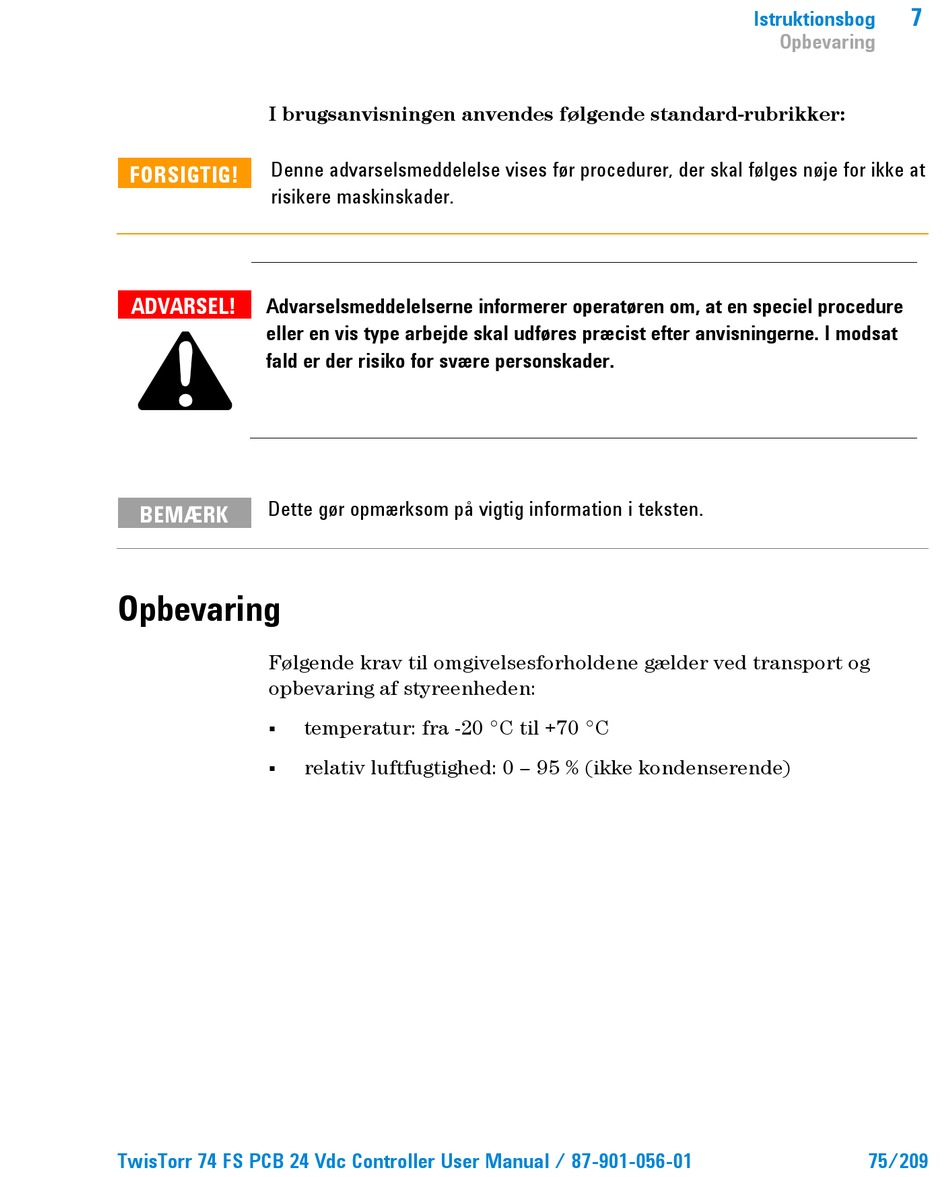 Istruktionsbog 7
Opbevaring

I brugsanvisningen anvendes følgende standard-rubrikker:

FORSIGTIG! Denne advarselsmeddelelse vises før procedurer, der skal følges nøje for ikke at risikere maskinskader.

ADVARSEL! Advarselsmeddelelserne informerer operatøren om, at en speciel procedure eller en vis type arbejde skal udføres præcist efter anvisningerne. I modsat fald er der risiko for svære personskader.

BEMÆRK Dette gør opmærksom på vigtig information i teksten.

Opbevaring

Følgende krav til omgivelsesforholdene gælder ved transport og opbevaring af styreenheden:

▪ temperatur: fra -20 °C til +70 °C

▪ relativ luftfugtighed: 0 – 95 % (ikke kondenserende)

TwisTorr 74 FS PCB 24 Vdc Controller User Manual / 87-901-056-01 75/209